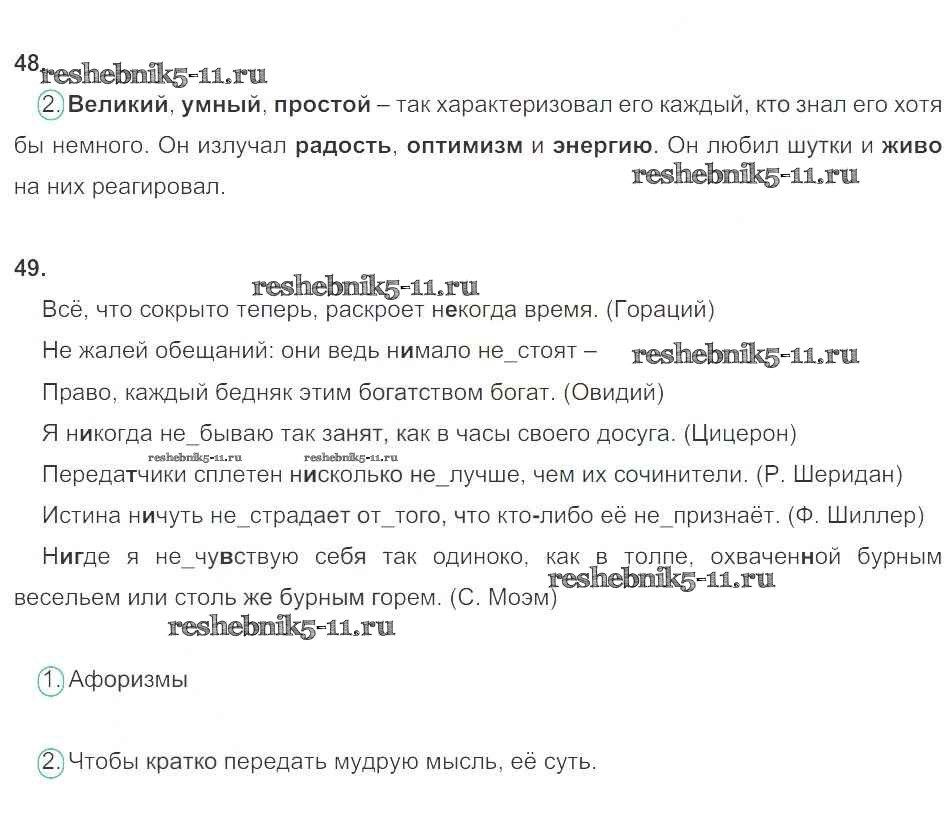 48. reshebnik5-11.ru

2. Великий, умный, простой – так характеризовал его каждый, кто знал его хотя бы немного. Он излучал радость, оптимизм и энергию. Он любил шутки и живо на них реагировал. reshebnik5-11.ru

49. reshebnik5-11.ru

Всё, что сокрыто теперь, раскроет некогда время. (Гораций)

Не жалей обещаний: они ведь нимало не_стоят – reshebnik5-11.ru

Право, каждый бедняк этим богатством богат. (Овидий)

Я никогда не_бываю так занят, как в часы своего досуга. (Цицерон)

reshebnik5-11.ru reshebnik5-11.ru

Передатчики сплетен нисколько не_лучше, чем их сочинители. (Р. Шеридан)

Истина ничуть не_страдает от_того, что кто-либо её не_признаёт. (Ф. Шиллер)

Нигде я не_чувствую себя так одиноко, как в толпе, охваченной бурным весельем или столь же бурным горем. (С. Моэм) reshebnik5-11.ru

reshebnik5-11.ru

1. Афоризмы

2. Чтобы кратко передать мудрую мысль, её суть.